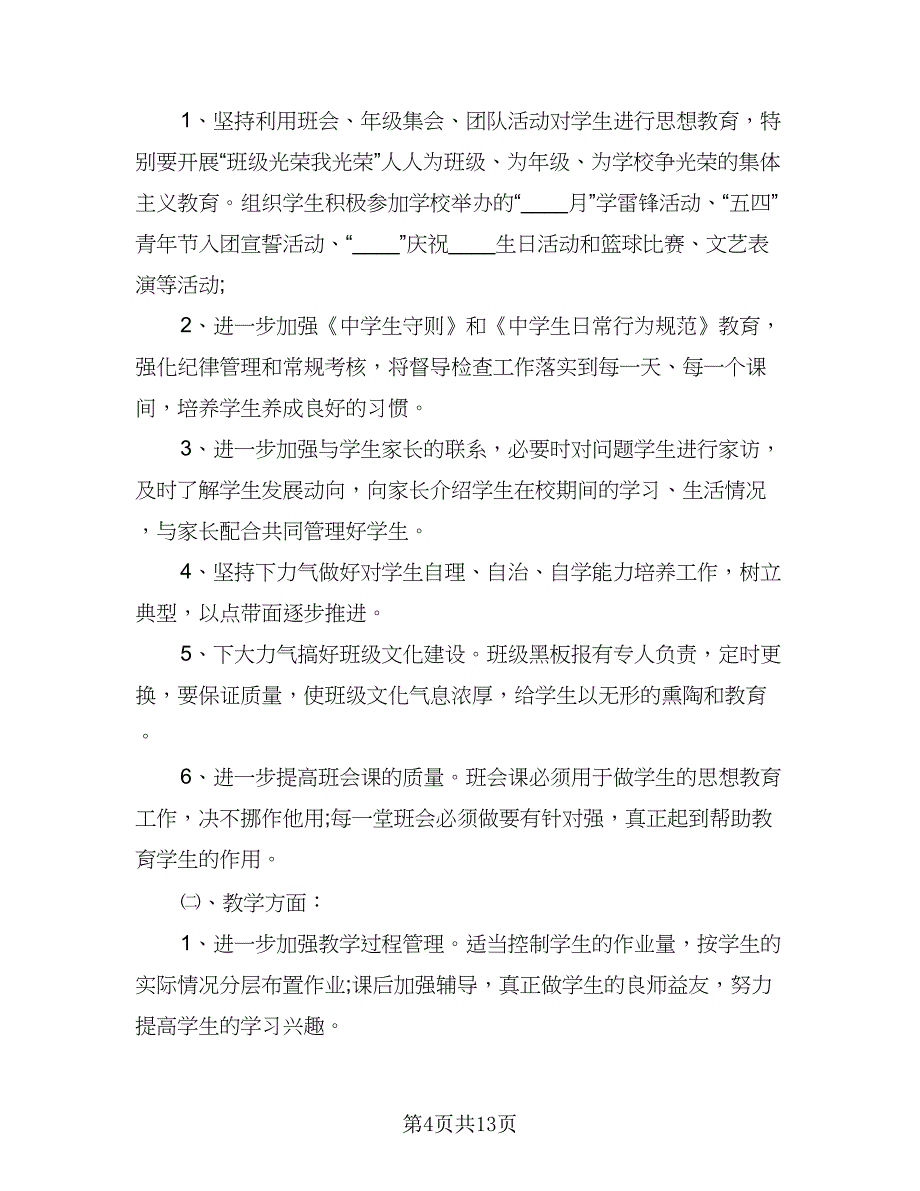 1、坚持利用班会、年级集会、团队活动对学生进行思想教育，特别要开展“班级光荣我光荣”人人为班级、为年级、为学校争光荣的集体主义教育。组织学生积极参加学校举办的“____月”学雷锋活动、“五四”青年节入团宣誓活动、“____”庆祝____生日活动和篮球比赛、文艺表演等活动;

2、进一步加强《中学生守则》和《中学生日常行为规范》教育，强化纪律管理和常规考核，将督导检查工作落实到每一天、每一个课间，培养学生养成良好的习惯。

3、进一步加强与学生家长的联系，必要时对问题学生进行家访，及时了解学生发展动向，向家长介绍学生在校期间的学习、生活情况，与家长配合共同管理好学生。

4、坚持下力气做好对学生自理、自治、自学能力培养工作，树立典型，以点带面逐步推进。

5、下大力气搞好班级文化建设。班级黑板报有专人负责，定时更换，要保证质量，使班级文化气息浓厚，给学生以无形的熏陶和教育。

6、进一步提高班会课的质量。班会课必须用于做学生的思想教育工作，决不挪作他用;每一堂班会必须做要有针对强，真正起到帮助教育学生的作用。

㈡、教学方面：

1、进一步加强教学过程管理。适当控制学生的作业量，按学生的实际情况分层布置作业;课后加强辅导，真正做学生的良师益友，努力提高学生的学习兴趣。

第4页共13页